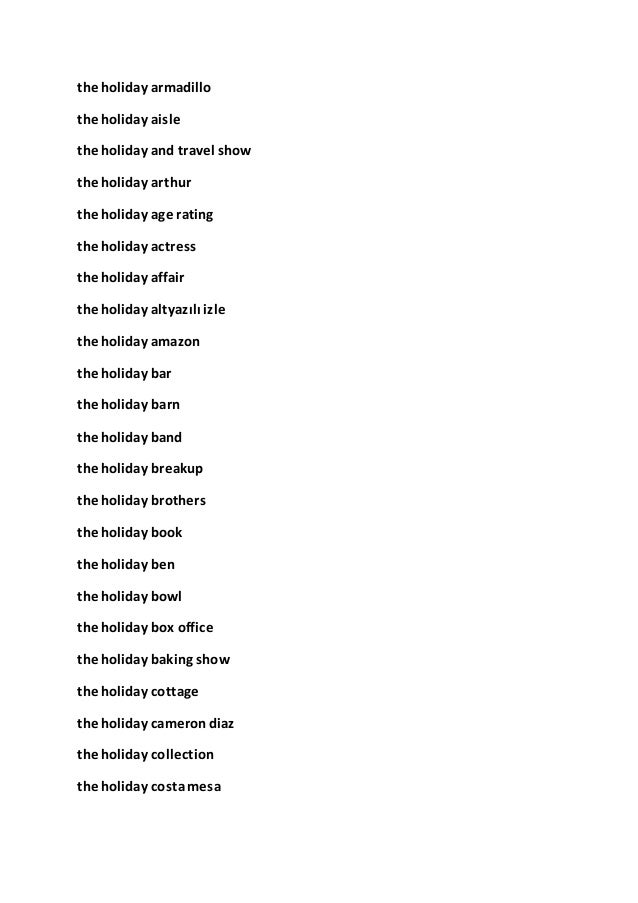 the holiday armadillo

the holiday aisle

the holiday and travel show

the holiday arthur

the holiday age rating

the holiday actress

the holiday affair

the holiday altyazılı izle

the holiday amazon

the holiday bar

the holiday barn

the holiday band

the holiday breakup

the holiday brothers

the holiday book

the holiday ben

the holiday bowl

the holiday box office

the holiday baking show

the holiday cottage

the holiday cameron diaz

the holiday collection

the holiday costa mesa